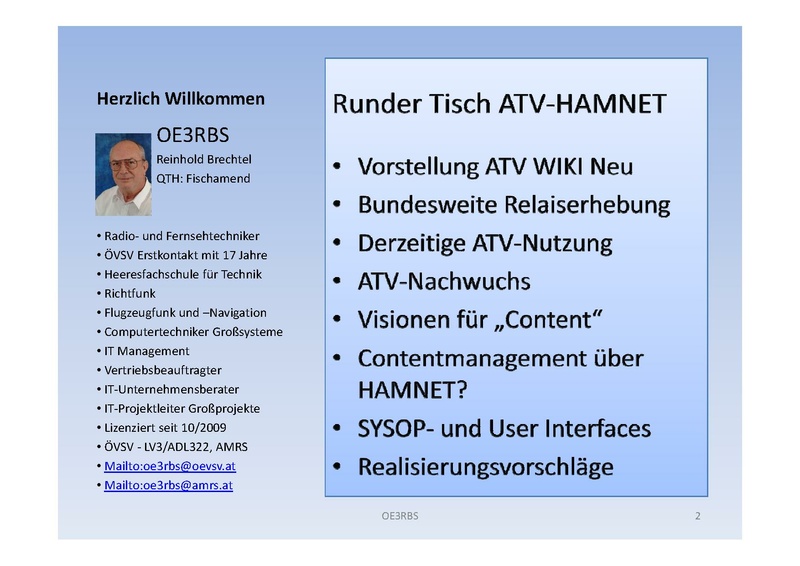 Herzlich Willkommen

OE3RBS
Reinhold Brechtel
QTH: Fischamend

• Radio- und Fernsehtechniker
• ÖVSV Erstkontakt mit 17 Jahre
• Heeresfachschule für Technik
• Richtfunk
• Flugzeugfunk und –Navigation
• Computertechniker Großsysteme
• IT Management
• Vertriebsbeauftragter
• IT-Unternehmensberater
• IT-Projektleiter Großprojekte
• Lizenziert seit 10/2009
• ÖVSV - LV3/ADL322, AMRS
• Mailto:oe3rbs@oevsv.at
• Mailto:oe3rbs@amrs.at

Runder Tisch ATV-HAMNET

• Vorstellung ATV WIKI Neu
• Bundesweite Relaiserhebung
• Derzeitige ATV-Nutzung
• ATV-Nachwuchs
• Visionen für „Content“
• Contentmanagement über HAMNET?
• SYSOP- und User Interfaces
• Realisierungsvorschläge

OE3RBS

2